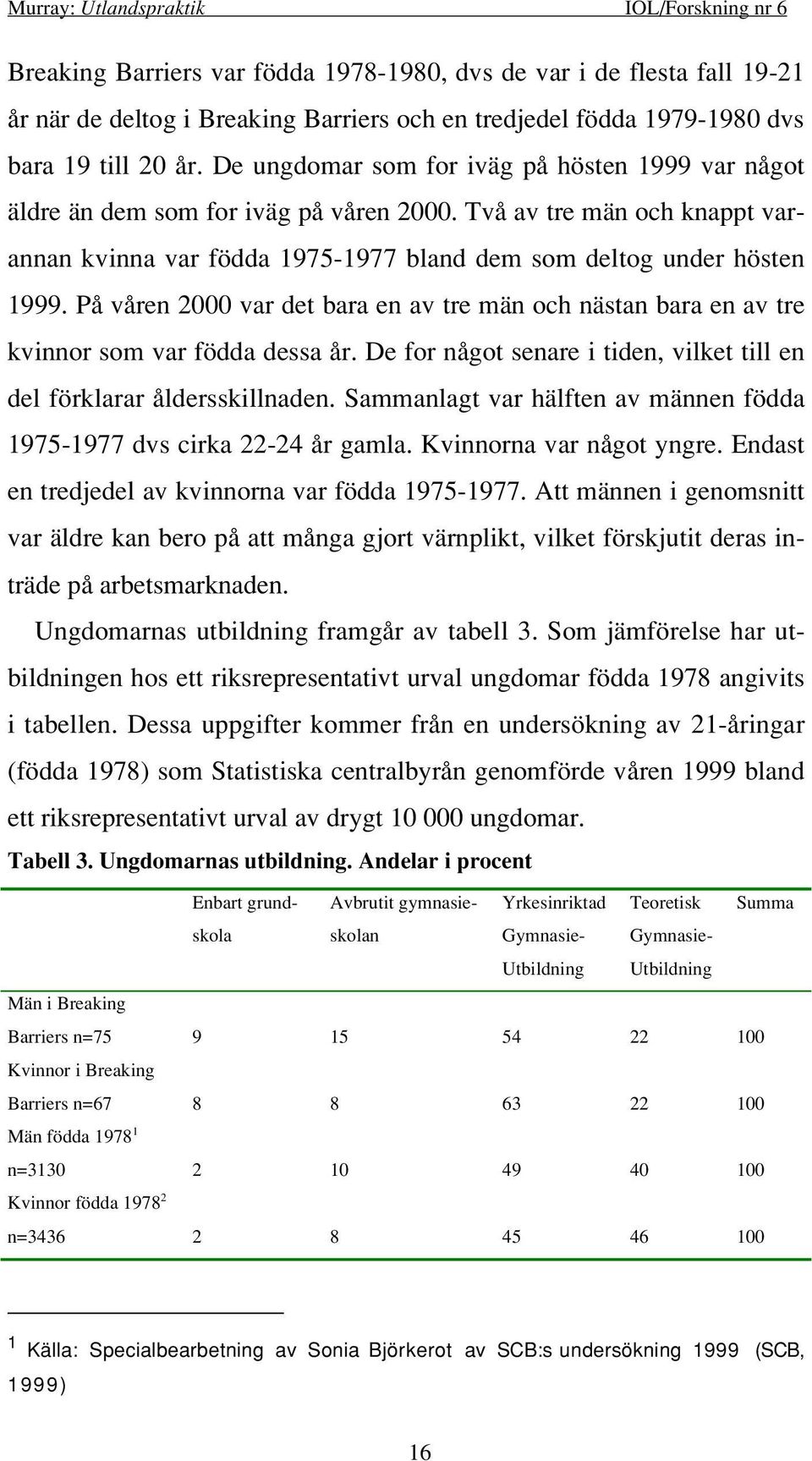 Murray: Utlandspraktik IOL/Forskning nr 6

Breaking Barriers var födda 1978-1980, dvs de var i de flesta fall 19-21 år när de deltog i Breaking Barriers och en tredjedel födda 1979-1980 dvs bara 19 till 20 år. De ungdomar som for iväg på hösten 1999 var något äldre än dem som for iväg på våren 2000. Två av tre män och knappt varannan kvinna var födda 1975-1977 bland dem som deltog under hösten 1999. På våren 2000 var det bara en av tre män och nästan bara en av tre kvinnor som var födda dessa år. De for något senare i tiden, vilket till en del förklarar åldersskillnaden. Sammanlagt var hälften av männen födda 1975-1977 dvs cirka 22-24 år gamla. Kvinnorna var något yngre. Endast en tredjedel av kvinnorna var födda 1975-1977. Att männen i genomsnitt var äldre kan bero på att många gjort värnplikt, vilket förskjutit deras inträde på arbetsmarknaden.

Ungdomarnas utbildning framgår av tabell 3. Som jämförelse har utbildningen hos ett riksrepresentativt urval ungdomar födda 1978 angivits i tabellen. Dessa uppgifter kommer från en undersökning av 21-åringar (födda 1978) som Statistiska centralbyrån genomförde våren 1999 bland ett riksrepresentativt urval av drygt 10 000 ungdomar.

Tabell 3. Ungdomarnas utbildning. Andelar i procent

| | Enbart grundskola | Avbrutit gymnasieskolan | Yrkesinriktad Gymnasie-Utbildning | Teoretisk Gymnasie-Utbildning | Summa |
|---|---|---|---|---|---|
| Män i Breaking Barriers n=75 | 9 | 15 | 54 | 22 | 100 |
| Kvinnor i Breaking Barriers n=67 | 8 | 8 | 63 | 22 | 100 |
| Män födda 1978$^1$ n=3130 | 2 | 10 | 49 | 40 | 100 |
| Kvinnor födda 1978$^2$ n=3436 | 2 | 8 | 45 | 46 | 100 |

$^1$ Källa: Specialbearbetning av Sonia Björkerot av SCB:s undersökning 1999 (SCB, 1999)

16